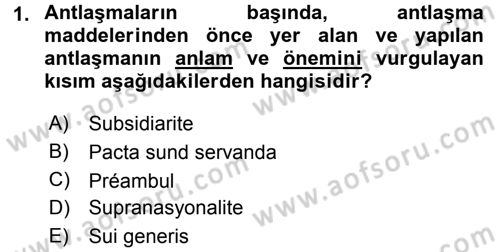 1. Antlaşmaların başında, antlaşma maddelerinden önce yer alan ve yapılan antlaşmanın anlam ve önemini vurgulayan kısım aşağıdakilerden hangisidir?

A) Subsidiarite
B) Pacta sund servanda
C) Préambul
D) Supranasyonalite
E) Sui generis

www.aofsoru.com www.aofsoru.com www.aofsoru.com www.aofsoru.com www.aofsoru.com